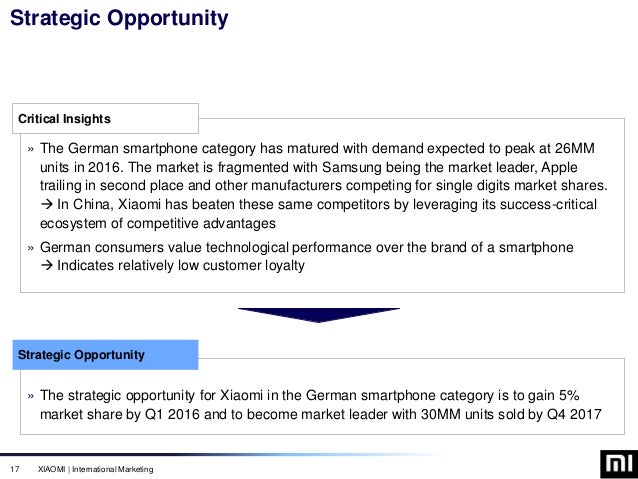 Strategic Opportunity

Critical Insights

» The German smartphone category has matured with demand expected to peak at 26MM units in 2016. The market is fragmented with Samsung being the market leader, Apple trailing in second place and other manufacturers competing for single digits market shares. → In China, Xiaomi has beaten these same competitors by leveraging its success-critical ecosystem of competitive advantages

» German consumers value technological performance over the brand of a smartphone → Indicates relatively low customer loyalty

Strategic Opportunity

» The strategic opportunity for Xiaomi in the German smartphone category is to gain 5% market share by Q1 2016 and to become market leader with 30MM units sold by Q4 2017

17 XIAOMI | International Marketing

MI